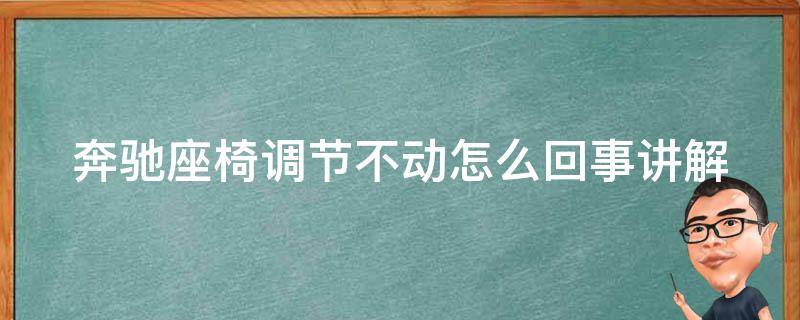 奔驰座椅调节不动怎么回事讲解